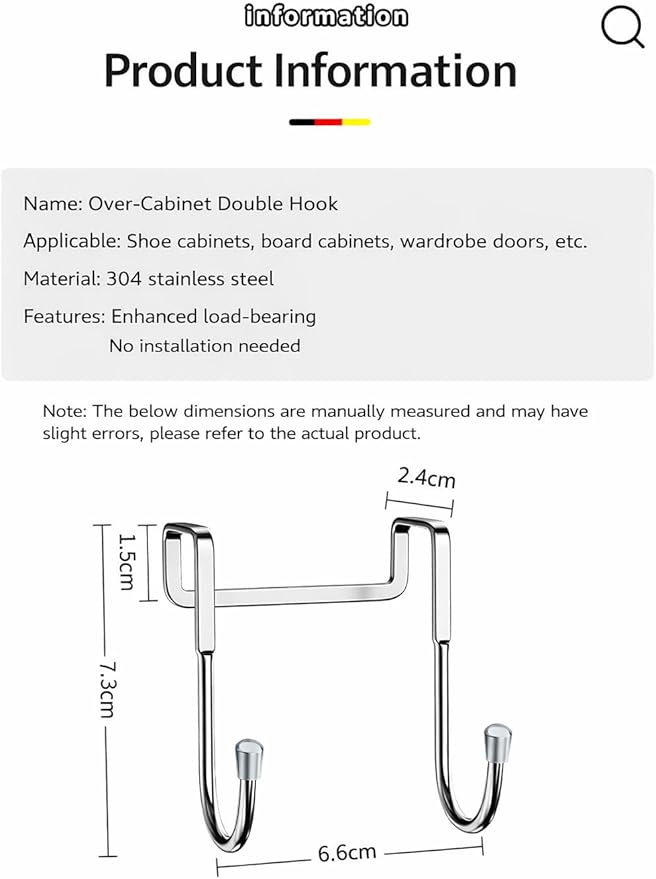 information

Product Information

Name: Over-Cabinet Double Hook

Applicable: Shoe cabinets, board cabinets, wardrobe doors, etc.

Material: 304 stainless steel

Features: Enhanced load-bearing
No installation needed

Note: The below dimensions are manually measured and may have slight errors, please refer to the actual product.

2.4cm

1.5cm

7.3cm

6.6cm